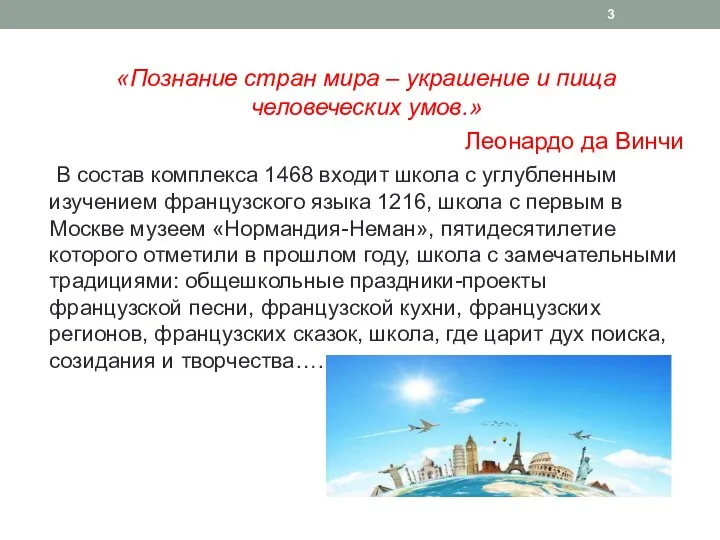 3

«Познание стран мира – украшение и пища человеческих умов.»

Леонардо да Винчи

В состав комплекса 1468 входит школа с углубленным изучением французского языка 1216, школа с первым в Москве музеем «Нормандия-Неман», пятидесятилетие которого отметили в прошлом году, школа с замечательными традициями: общешкольные праздники-проекты французской песни, французской кухни, французских регионов, французских сказок, школа, где царит дух поиска, созидания и творчества….